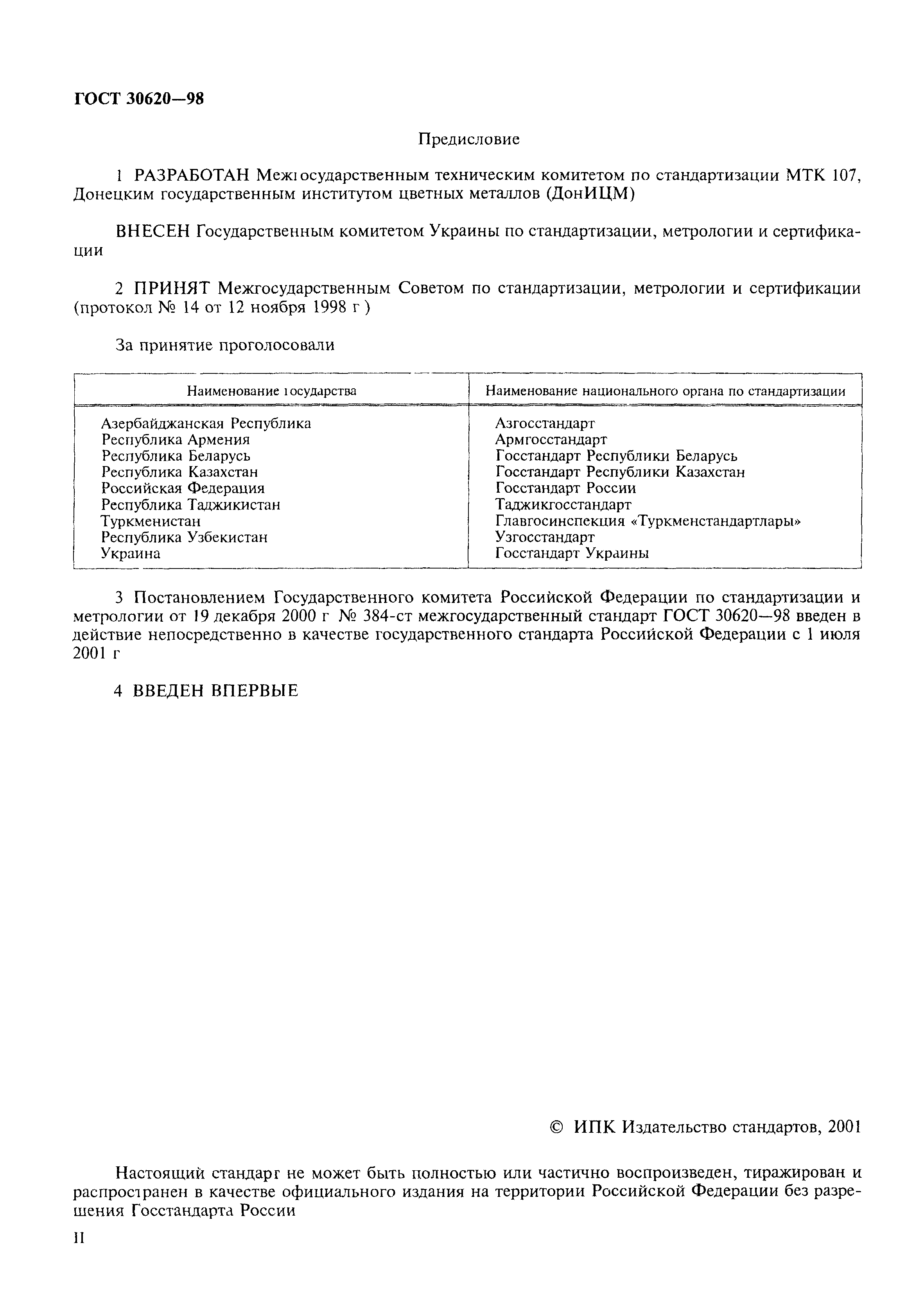 ГОСТ 30620—98

Предисловие

1 РАЗРАБОТАН Межгосударственным техническим комитетом по стандартизации МТК 107, Донецким государственным институтом цветных металлов (ДонИЦМ)

ВНЕСЕН Государственным комитетом Украины по стандартизации, метрологии и сертификации

2 ПРИНЯТ Межгосударственным Советом по стандартизации, метрологии и сертификации (протокол № 14 от 12 ноября 1998 г )

За принятие проголосовали

| Наименование государства | Наименование национального органа по стандартизации |
|---|---|
| Азербайджанская Республика | Азгосстандарт |
| Республика Армения | Армгосстандарт |
| Республика Беларусь | Госстандарт Республики Беларусь |
| Республика Казахстан | Госстандарт Республики Казахстан |
| Российская Федерация | Госстандарт России |
| Республика Таджикистан | Таджикгосстандарт |
| Туркменистан | Главгосинспекция «Туркменстандартлары» |
| Республика Узбекистан | Узгосстандарт |
| Украина | Госстандарт Украины |

3 Постановлением Государственного комитета Российской Федерации по стандартизации и метрологии от 19 декабря 2000 г № 384-ст межгосударственный стандарт ГОСТ 30620—98 введен в действие непосредственно в качестве государственного стандарта Российской Федерации с 1 июля 2001 г

4 ВВЕДЕН ВПЕРВЫЕ

© ИПК Издательство стандартов, 2001

Настоящий стандарт не может быть полностью или частично воспроизведен, тиражирован и распространен в качестве официального издания на территории Российской Федерации без разрешения Госстандарта России

II